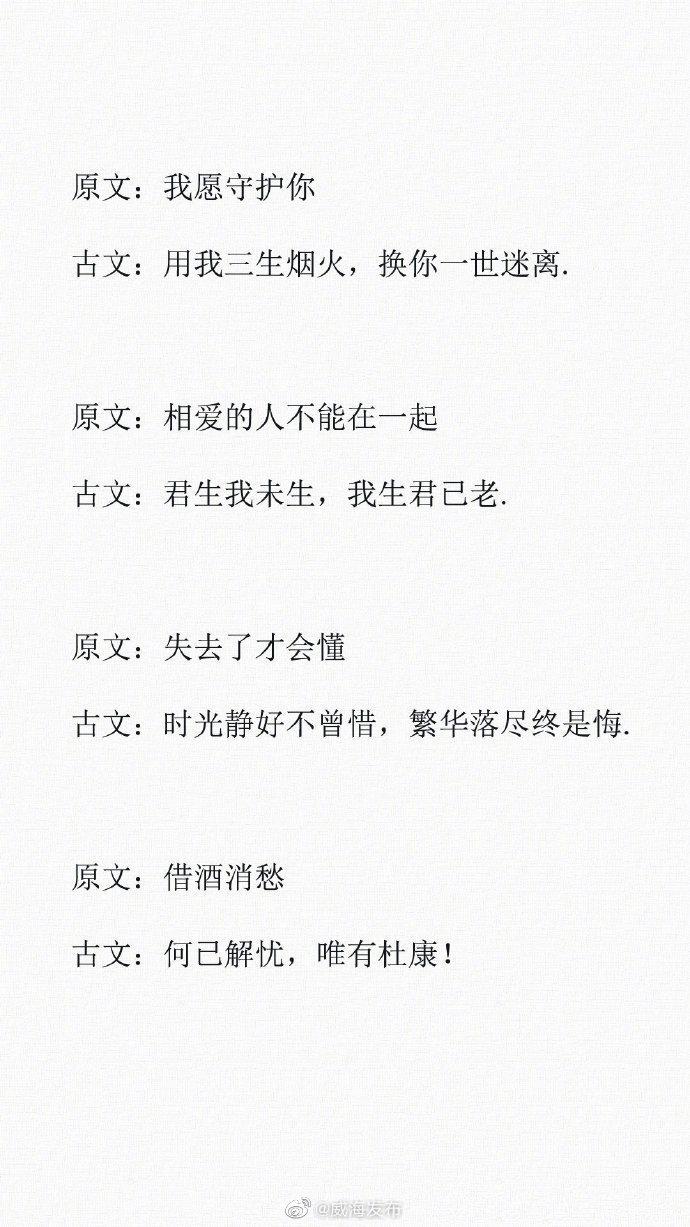 原文：我愿守护你

古文：用我三生烟火，换你一世迷离.

原文：相爱的人不能在一起

古文：君生我未生，我生君已老.

原文：失去了才会懂

古文：时光静好不曾惜，繁华落尽终是悔.

原文：借酒消愁

古文：何已解忧，唯有杜康！

@威海发布